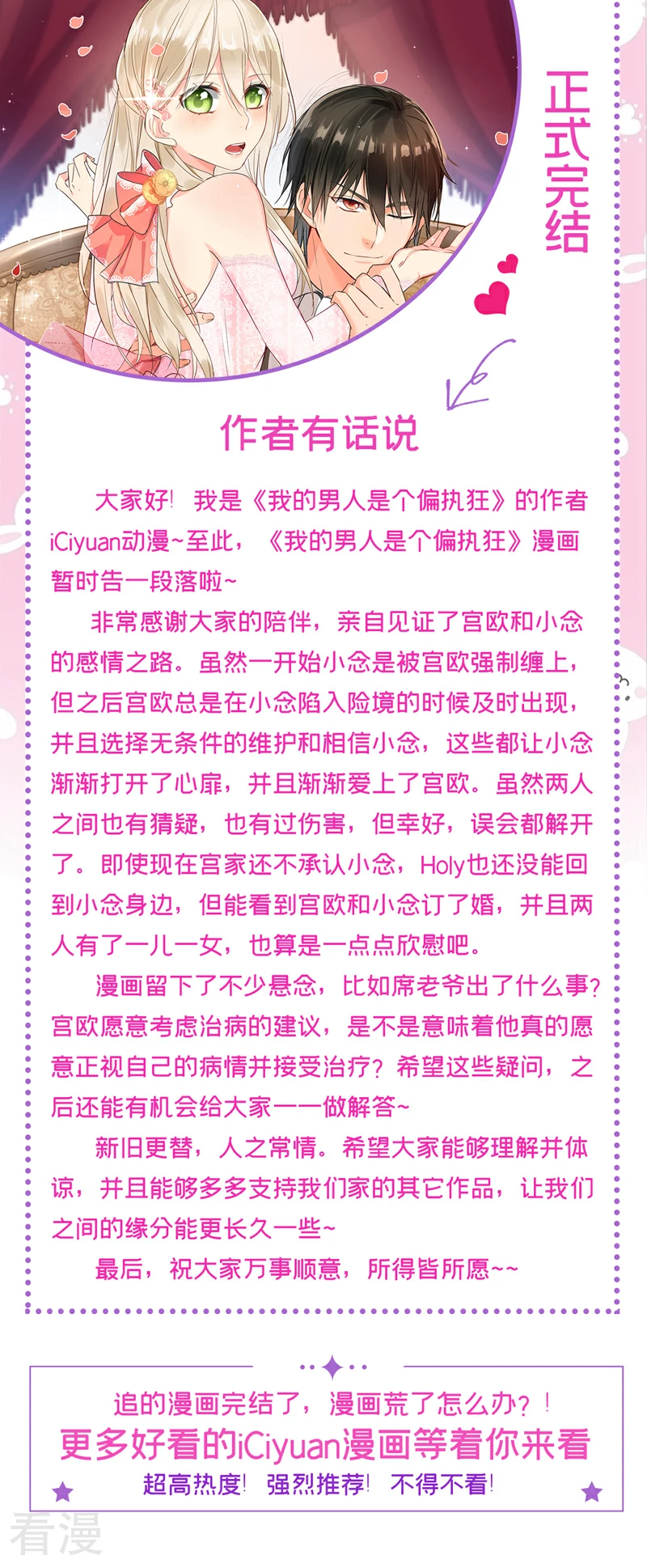 正式完结

作者有话说

大家好！我是《我的男人是个偏执狂》的作者iCiyuan动漫~至此，《我的男人是个偏执狂》漫画暂时告一段落啦~

非常感谢大家的陪伴，亲自见证了宫欧和小念的感情之路。虽然一开始小念是被宫欧强制缠上，但之后宫欧总是在小念陷入险境的时候及时出现，并且选择无条件的维护和相信小念，这些都让小念渐渐打开了心扉，并且渐渐爱上了宫欧。虽然两人之间也有猜疑，也有过伤害，但幸好，误会都解开了。即使现在宫家还不承认小念，Holy也还没能回到小念身边，但能看到宫欧和小念订了婚，并且两人有了一儿一女，也算是一点点欣慰吧。

漫画留下了不少悬念，比如席老爷出了什么事？宫欧愿意考虑治病的建议，是不是意味着他真的愿意正视自己的病情并接受治疗？希望这些疑问，之后还能有机会给大家一一做解答~

新旧更替，人之常情。希望大家能够理解并体谅，并且能够多多支持我们家的其它作品，让我们之间的缘分能更长久一些~

最后，祝大家万事顺意，所得皆所愿~~

追的漫画完结了，漫画荒了怎么办？！
更多好看的iCiyuan漫画等着你来看
超高热度！强烈推荐！不得不看！

看漫